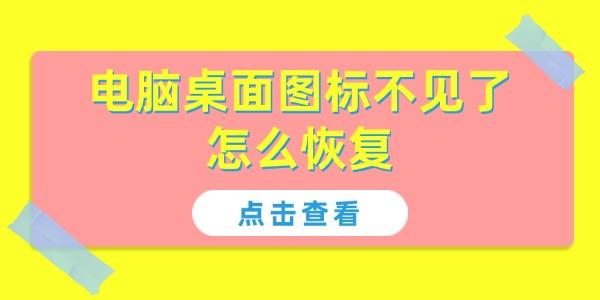 电脑桌面图标不见了怎么恢复

点击查看